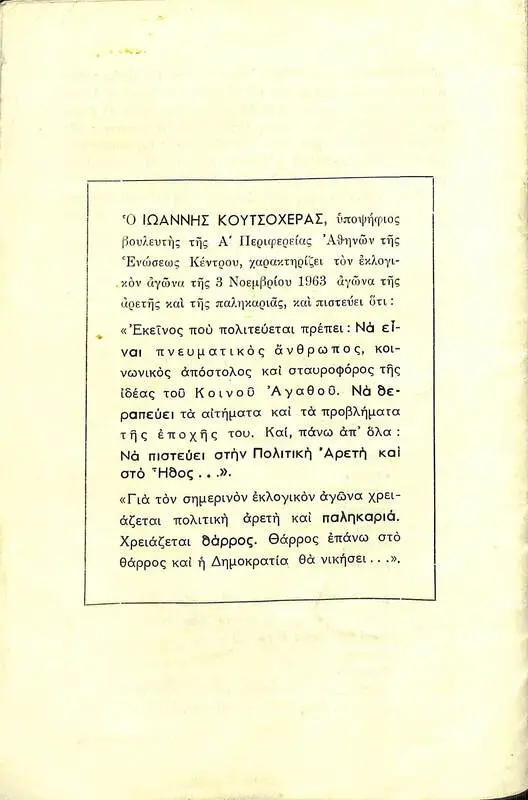 Ὁ ΙΩΑΝΝΗΣ ΚΟΥΤΣΟΧΕΡΑΣ, ὑποψήφιος βουλευτὴς τῆς Α΄ Περιφερείας Ἀθηνῶν τῆς Ἑνώσεως Κέντρου, χαρακτηρίζει τὸν ἐκλογικὸν ἀγῶνα τῆς 3 Νοεμβρίου 1963 ἀγῶνα τῆς ἀρετῆς καὶ τῆς παληκαριᾶς, καὶ πιστεύει ὅτι:

«Ἐκεῖνος ποὺ πολιτεύεται πρέπει: Νὰ εἶναι πνευματικὸς ἄνθρωπος, κοινωνικὸς ἀπόστολος καὶ σταυροφόρος τῆς ἰδέας τοῦ Κοινοῦ Ἀγαθοῦ. Νὰ θεραπεύει τὰ αἰτήματα καὶ τὰ προβλήματα τῆς ἐποχῆς του. Καί, πάνω ἀπ' ὅλα: Νὰ πιστεύει στὴν Πολιτικὴ Ἀρετὴ καὶ στὸ Ἦθος . . .».

«Γιὰ τὸν σημερινὸν ἐκλογικὸν ἀγῶνα χρειάζεται πολιτικὴ ἀρετὴ καὶ παληκαριά. Χρειάζεται θάρρος. Θάρρος ἐπάνω στὸ θάρρος καὶ ἡ Δημοκρατία θὰ νικήσει . . .».